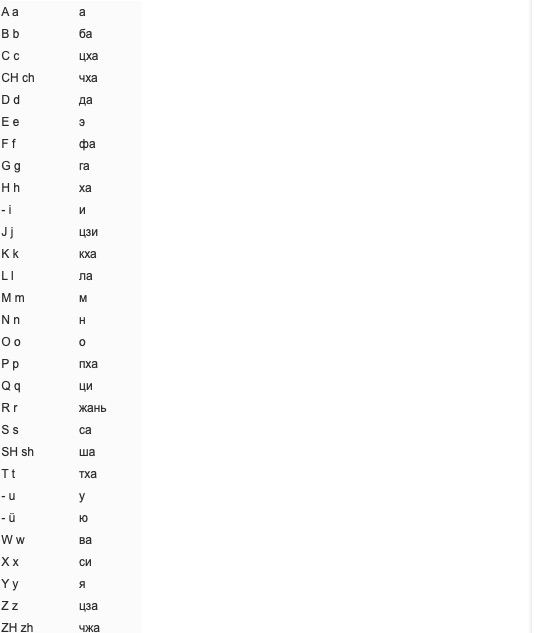 | | |
|---|---|
| A a | а |
| B b | ба |
| C c | цха |
| CH ch | чха |
| D d | да |
| E e | э |
| F f | фа |
| G g | га |
| H h | ха |
| - i | и |
| J j | цзи |
| K k | кха |
| L l | ла |
| M m | м |
| N n | н |
| O o | о |
| P p | пха |
| Q q | ци |
| R r | жань |
| S s | са |
| SH sh | ша |
| T t | тха |
| - u | у |
| - ü | ю |
| W w | ва |
| X x | си |
| Y y | я |
| Z z | цза |
| ZH zh | чжа |